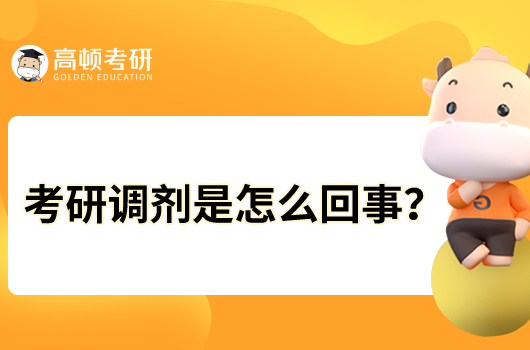 高顿考研
GOLDEN EDUCATION

考研调剂是怎么回事?